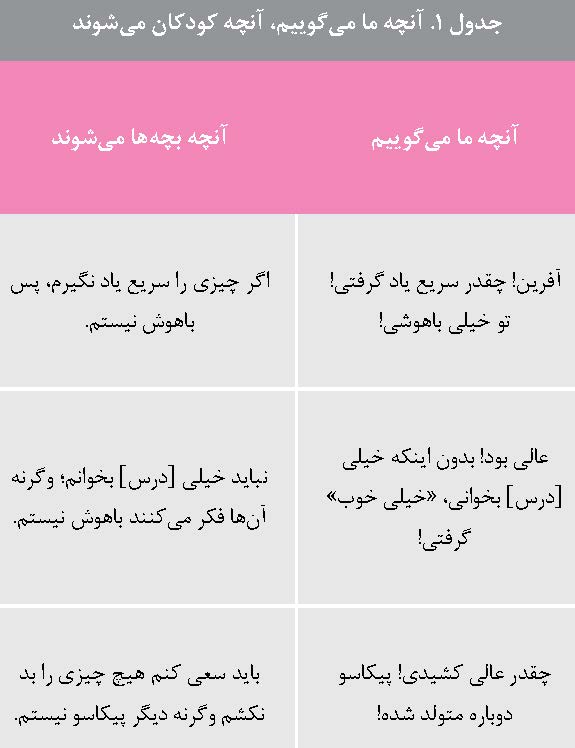 جدول ۱. آنچه ما می‌گوییم، آنچه کودکان می‌شوند

| آنچه ما می‌گوییم | آنچه بچه‌ها می‌شوند |
|---|---|
| آفرین! چقدر سریع یاد گرفتی! تو خیلی باهوشی! | اگر چیزی را سریع یاد نگیرم، پس باهوش نیستم. |
| عالی بود! بدون اینکه خیلی [درس] بخوانی، «خیلی خوب» گرفتی! | نباید خیلی [درس] بخوانم؛ وگرنه آن‌ها فکر می‌کنند باهوش نیستم. |
| چقدر عالی کشیدی! پیکاسو دوباره متولد شده! | باید سعی کنم هیچ چیزی را بد نکشم وگرنه دیگر پیکاسو نیستم. |